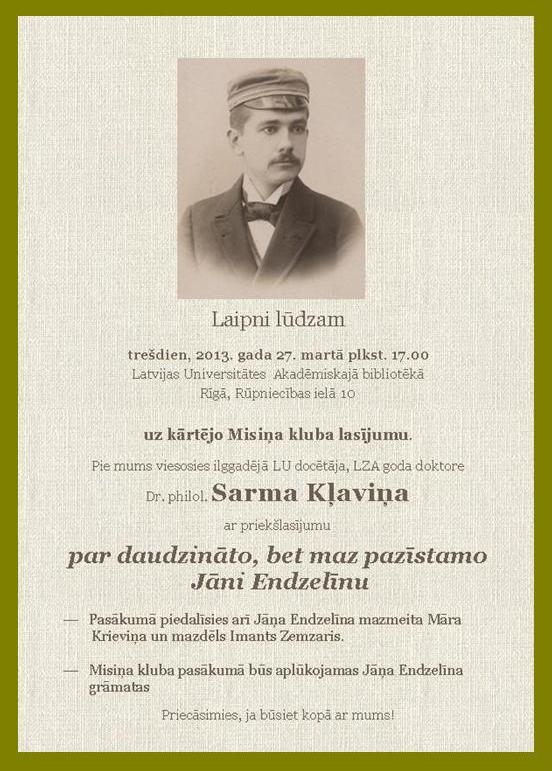 Laipni lūdzam

trešdien, 2013. gada 27. martā plkst. 17.00
Latvijas Universitātes Akadēmiskajā bibliotēkā
Rīgā, Rūpniecības ielā 10

uz kārtējo Misiņa kluba lasījumu.

Pie mums viesosies ilggadējā LU docētāja, LZA goda doktore

Dr. philol. Sarma Kļaviņa

ar priekšlasījumu

par daudzināto, bet maz pazīstamo Jāni Endzelīnu

— Pasākumā piedalīsies arī Jāņa Endzelīna mazmeita Māra Krieviņa un mazdēls Imants Zemzaris.

— Misiņa kluba pasākumā būs aplūkojamas Jāņa Endzelīna grāmatas

Priecāsimies, ja būsiet kopā ar mums!